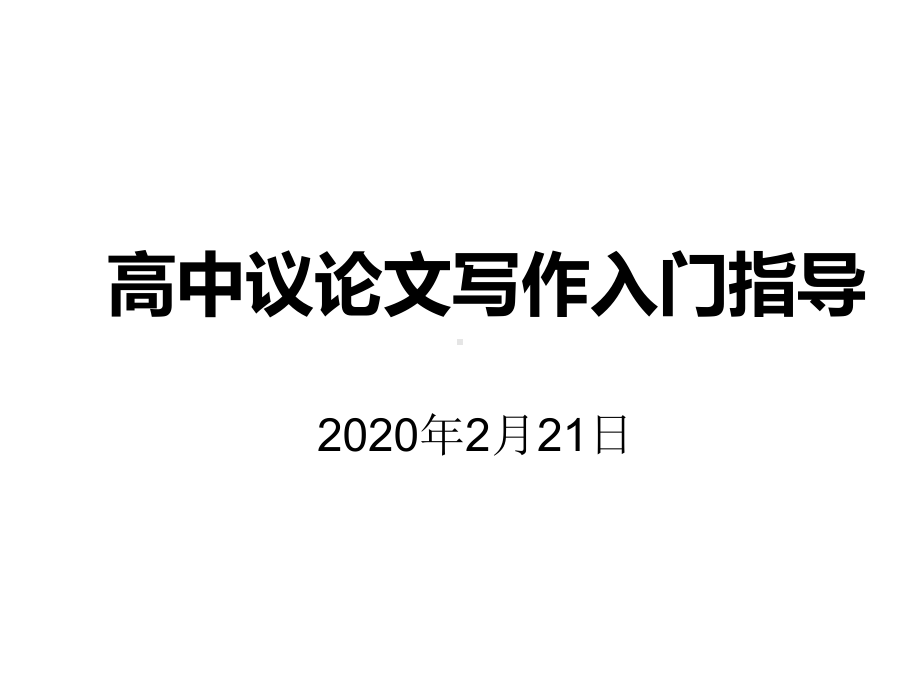 高中议论文写作入门指导

2020年2月21日